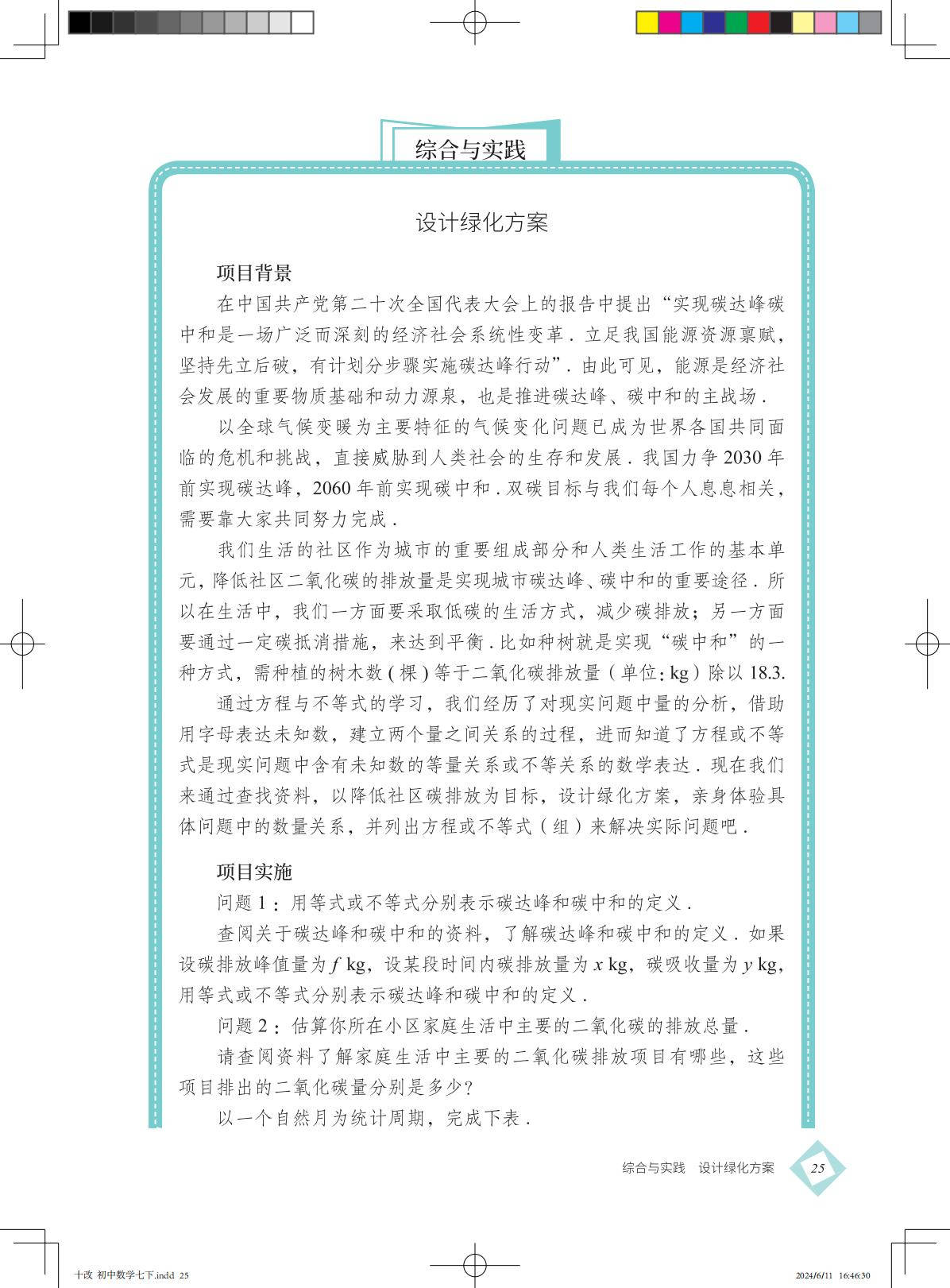 综合与实践

设计绿化方案

项目背景

在中国共产党第二十次全国代表大会上的报告中提出“实现碳达峰碳中和是一场广泛而深刻的经济社会系统性变革．立足我国能源资源禀赋，坚持先立后破，有计划分步骤实施碳达峰行动”．由此可见，能源是经济社会发展的重要物质基础和动力源泉，也是推进碳达峰、碳中和的主战场．

以全球气候变暖为主要特征的气候变化问题已成为世界各国共同面临的危机和挑战，直接威胁到人类社会的生存和发展．我国力争 2030 年前实现碳达峰，2060 年前实现碳中和．双碳目标与我们每个人息息相关，需要靠大家共同努力完成．

我们生活的社区作为城市的重要组成部分和人类生活工作的基本单元，降低社区二氧化碳的排放量是实现城市碳达峰、碳中和的重要途径．所以在生活中，我们一方面要采取低碳的生活方式，减少碳排放；另一方面要通过一定碳抵消措施，来达到平衡．比如种树就是实现“碳中和”的一种方式，需种植的树木数（棵）等于二氧化碳排放量（单位：kg）除以 18.3.

通过方程与不等式的学习，我们经历了对现实问题中量的分析，借助用字母表达未知数，建立两个量之间关系的过程，进而知道了方程或不等式是现实问题中含有未知数的等量关系或不等关系的数学表达．现在我们来通过查找资料，以降低社区碳排放为目标，设计绿化方案，亲身体验具体问题中的数量关系，并列出方程或不等式（组）来解决实际问题吧．

项目实施

问题 1：用等式或不等式分别表示碳达峰和碳中和的定义．

查阅关于碳达峰和碳中和的资料，了解碳达峰和碳中和的定义．如果设碳排放峰值量为 $f$ kg，设某段时间内碳排放量为 $x$ kg，碳吸收量为 $y$ kg，用等式或不等式分别表示碳达峰和碳中和的定义．

问题 2：估算你所在小区家庭生活中主要的二氧化碳的排放总量．

请查阅资料了解家庭生活中主要的二氧化碳排放项目有哪些，这些项目排出的二氧化碳量分别是多少？

以一个自然月为统计周期，完成下表．

综合与实践　设计绿化方案　25

十改 初中数学七下.indd 25　2024/6/11 16:46:30